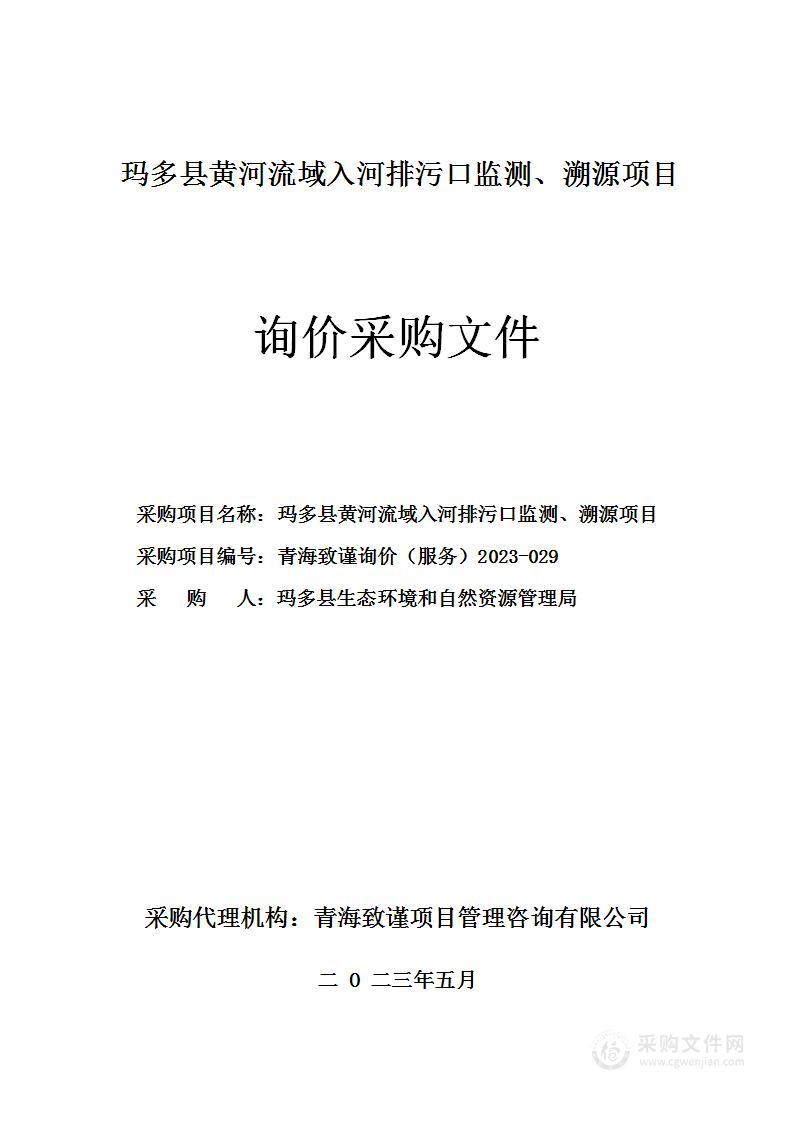 玛多县黄河流域入河排污口监测、溯源项目

询价采购文件

采购项目名称：玛多县黄河流域入河排污口监测、溯源项目
采购项目编号：青海致谨询价（服务）2023-029
采　　购　　人：玛多县生态环境和自然资源管理局

采购代理机构：青海致谨项目管理咨询有限公司

二 0 二三年五月

采购文件网
www.cgwenjian.com